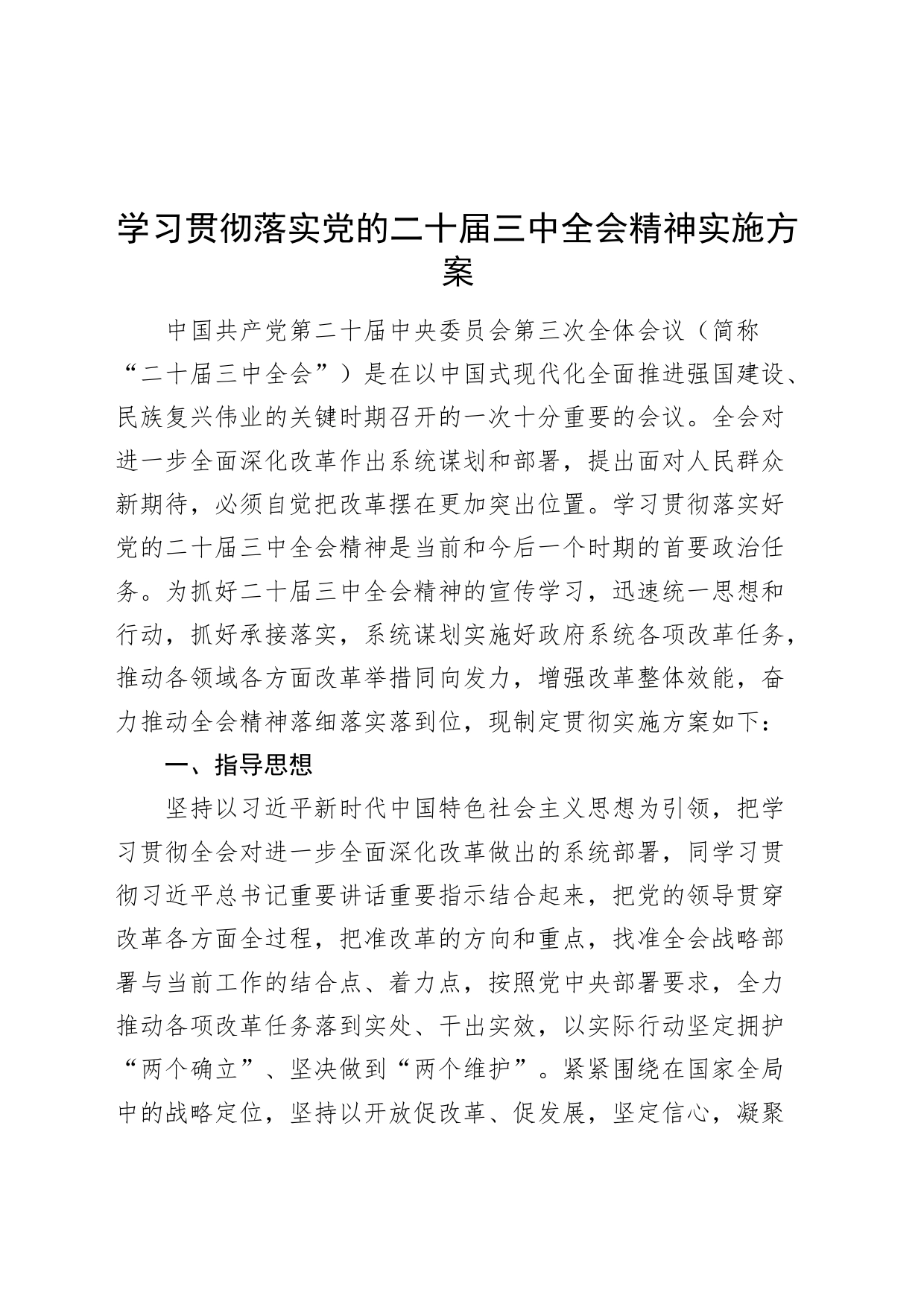 学习贯彻落实党的二十届三中全会精神实施方案

中国共产党第二十届中央委员会第三次全体会议（简称“二十届三中全会”）是在以中国式现代化全面推进强国建设、民族复兴伟业的关键时期召开的一次十分重要的会议。全会对进一步全面深化改革作出系统谋划和部署，提出面对人民群众新期待，必须自觉把改革摆在更加突出位置。学习贯彻落实好党的二十届三中全会精神是当前和今后一个时期的首要政治任务。为抓好二十届三中全会精神的宣传学习，迅速统一思想和行动，抓好承接落实，系统谋划实施好政府系统各项改革任务，推动各领域各方面改革举措同向发力，增强改革整体效能，奋力推动全会精神落细落实落到位，现制定贯彻实施方案如下：

一、指导思想

坚持以习近平新时代中国特色社会主义思想为引领，把学习贯彻全会对进一步全面深化改革做出的系统部署，同学习贯彻习近平总书记重要讲话重要指示结合起来，把党的领导贯穿改革各方面全过程，把准改革的方向和重点，找准全会战略部署与当前工作的结合点、着力点，按照党中央部署要求，全力推动各项改革任务落到实处、干出实效，以实际行动坚定拥护“两个确立”、坚决做到“两个维护”。紧紧围绕在国家全局中的战略定位，坚持以开放促改革、促发展，坚定信心，凝聚